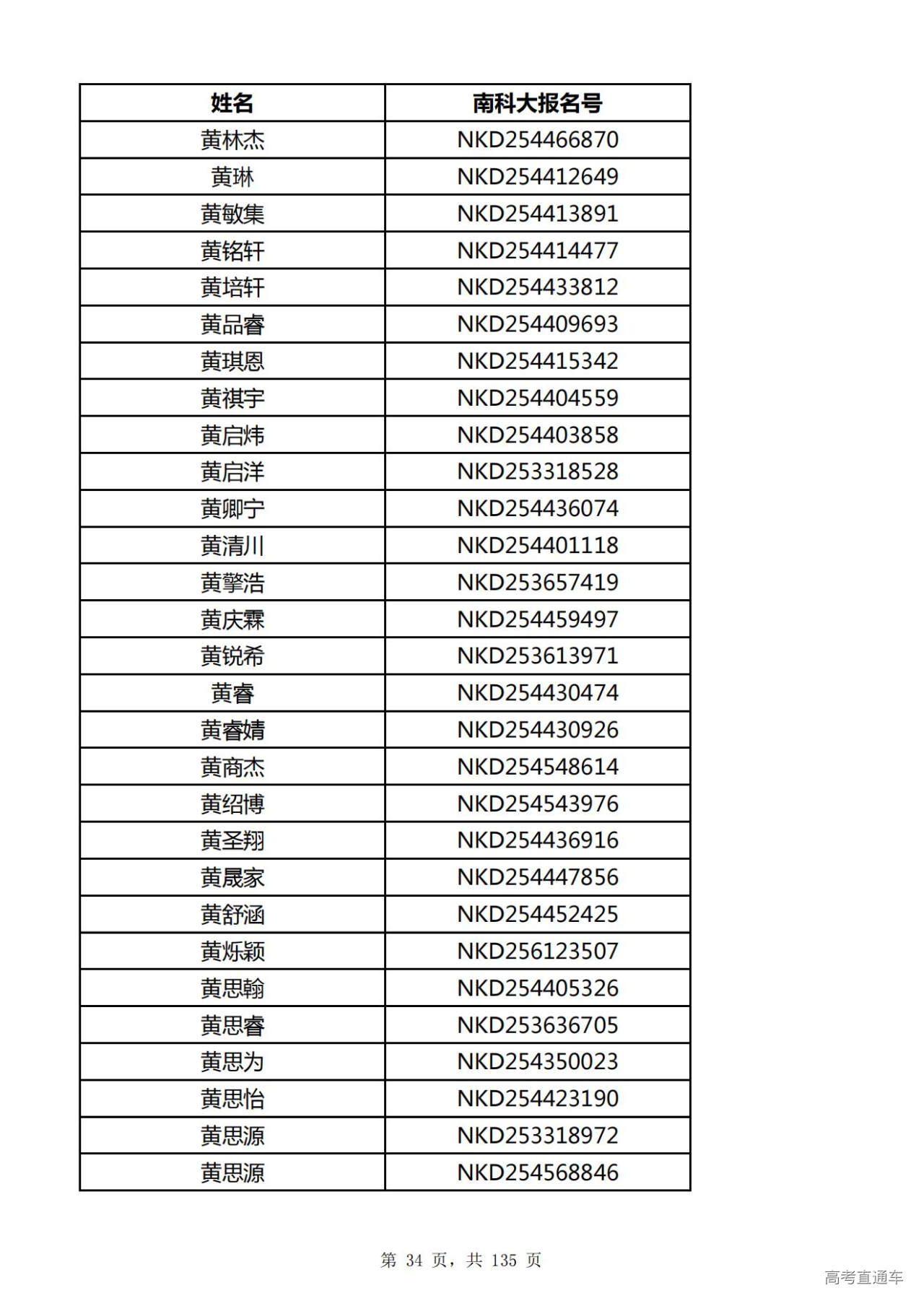 | 姓名 | 南科大报名号 |
|---|---|
| 黄林杰 | NKD254466870 |
| 黄琳 | NKD254412649 |
| 黄敏集 | NKD254413891 |
| 黄铭轩 | NKD254414477 |
| 黄培轩 | NKD254433812 |
| 黄品睿 | NKD254409693 |
| 黄琪恩 | NKD254415342 |
| 黄祺宇 | NKD254404559 |
| 黄启炜 | NKD254403858 |
| 黄启洋 | NKD253318528 |
| 黄卿宁 | NKD254436074 |
| 黄清川 | NKD254401118 |
| 黄擎浩 | NKD253657419 |
| 黄庆霖 | NKD254459497 |
| 黄锐希 | NKD253613971 |
| 黄睿 | NKD254430474 |
| 黄睿婧 | NKD254430926 |
| 黄商杰 | NKD254548614 |
| 黄绍博 | NKD254543976 |
| 黄圣翔 | NKD254436916 |
| 黄晟家 | NKD254447856 |
| 黄舒涵 | NKD254452425 |
| 黄烁颖 | NKD256123507 |
| 黄思翰 | NKD254405326 |
| 黄思睿 | NKD253636705 |
| 黄思为 | NKD254350023 |
| 黄思怡 | NKD254423190 |
| 黄思源 | NKD253318972 |
| 黄思源 | NKD254568846 |

第 34 页，共 135 页

高考直通车